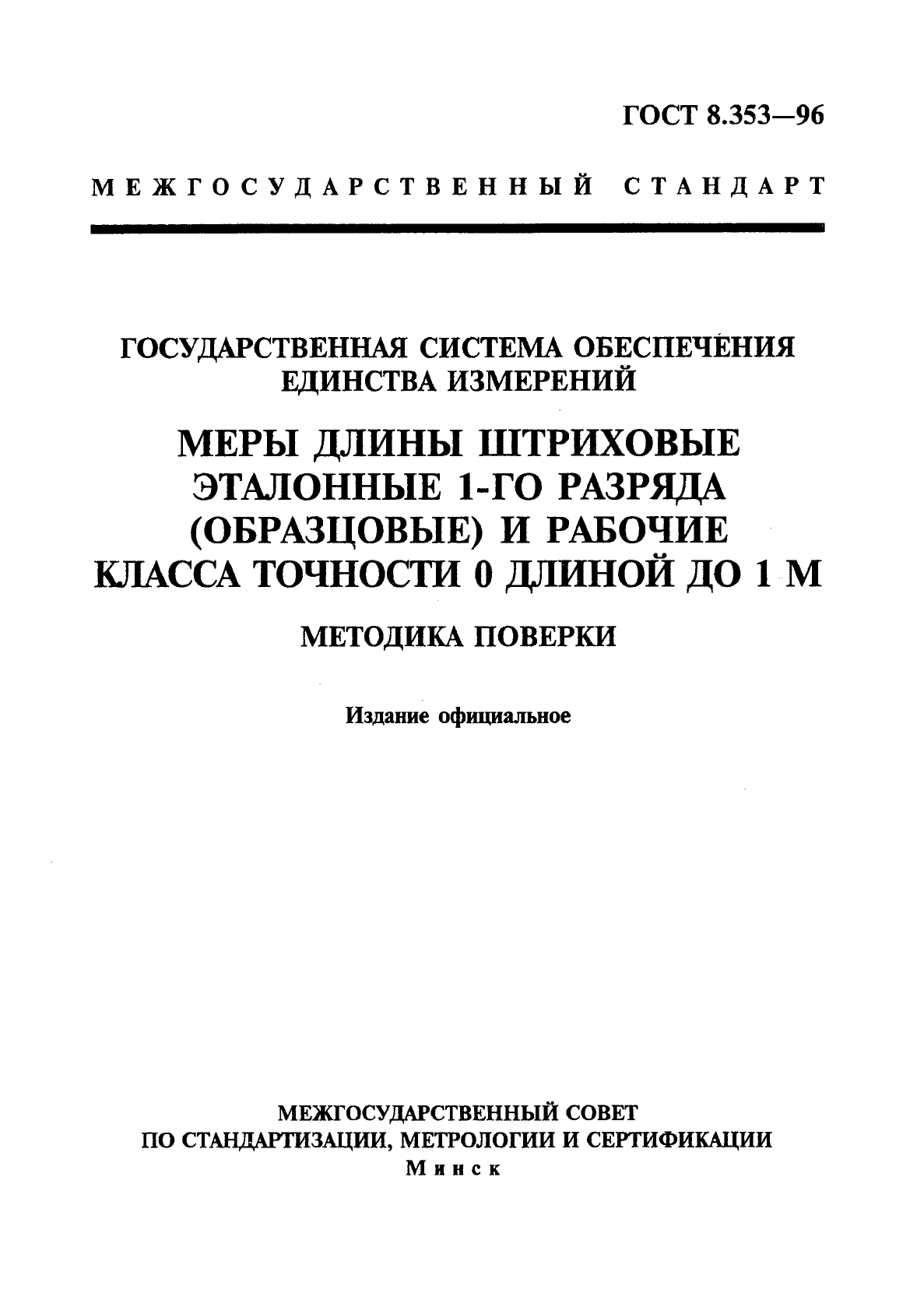 ГОСТ 8.353—96

МЕЖГОСУДАРСТВЕННЫЙ СТАНДАРТ

ГОСУДАРСТВЕННАЯ СИСТЕМА ОБЕСПЕЧЕНИЯ ЕДИНСТВА ИЗМЕРЕНИЙ

МЕРЫ ДЛИНЫ ШТРИХОВЫЕ ЭТАЛОННЫЕ 1-ГО РАЗРЯДА (ОБРАЗЦОВЫЕ) И РАБОЧИЕ КЛАССА ТОЧНОСТИ 0 ДЛИНОЙ ДО 1 М

МЕТОДИКА ПОВЕРКИ

Издание официальное

МЕЖГОСУДАРСТВЕННЫЙ СОВЕТ ПО СТАНДАРТИЗАЦИИ, МЕТРОЛОГИИ И СЕРТИФИКАЦИИ
Минск